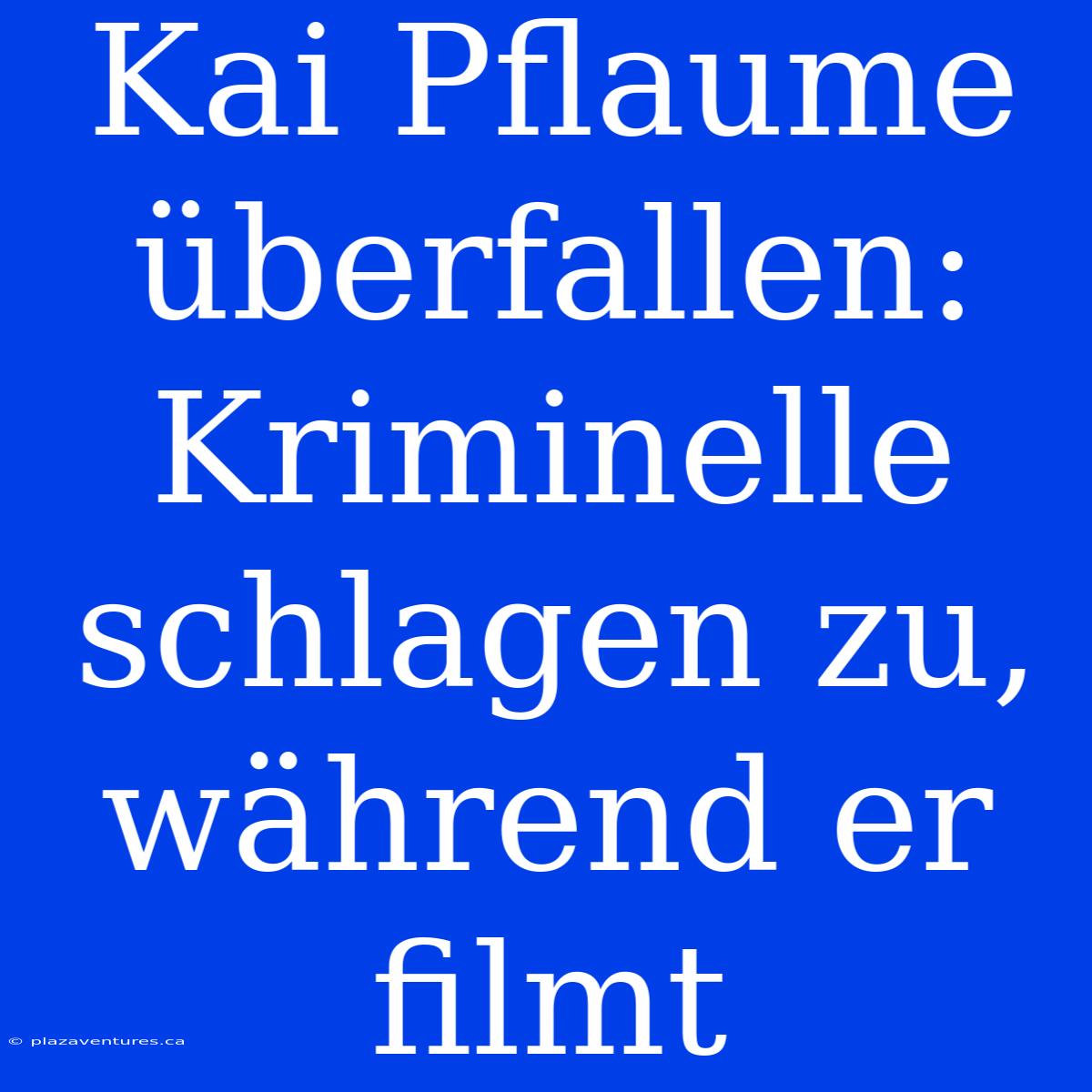 Kai Pflaume überfallen: Kriminelle schlagen zu, während er filmt

© plazaventures.ca